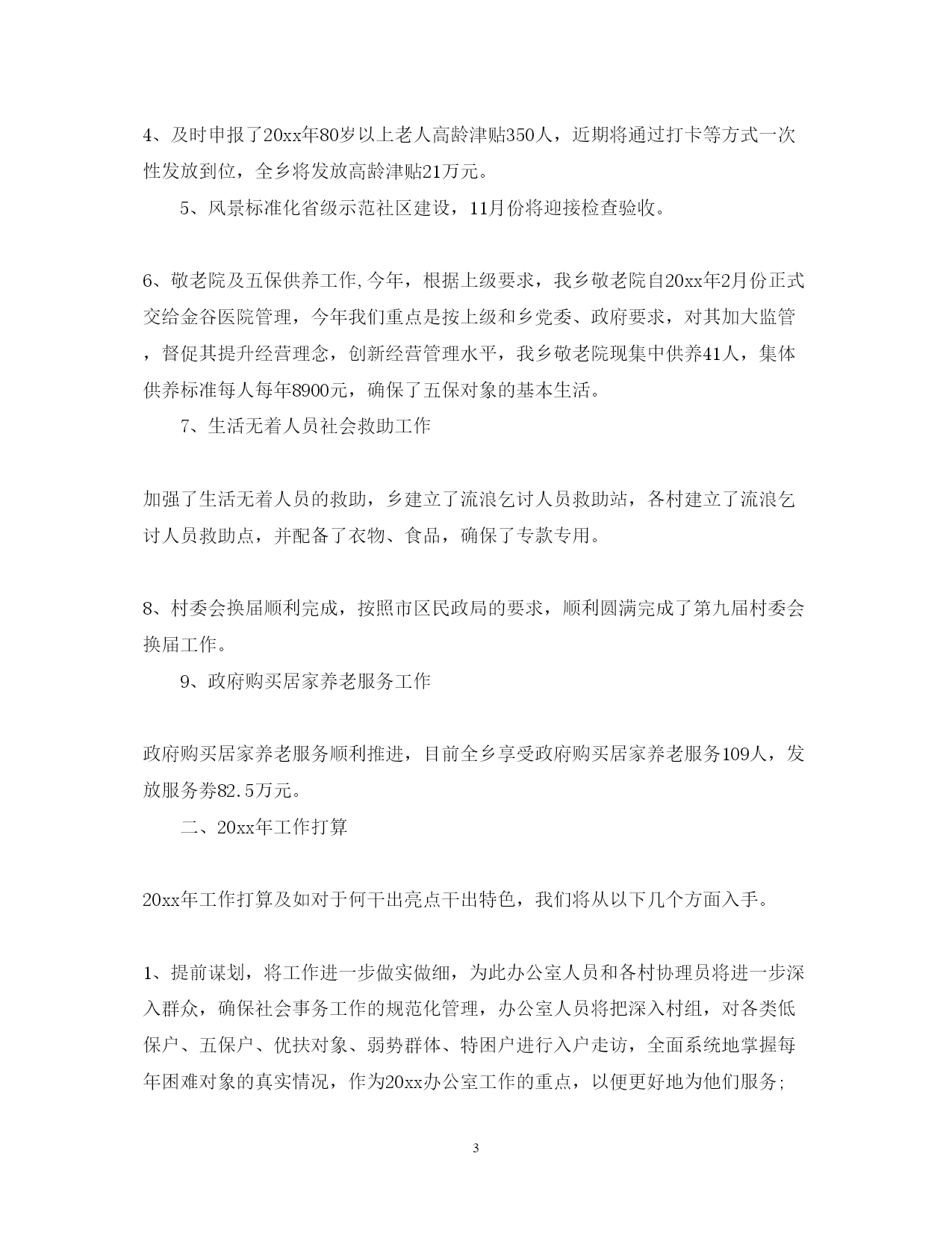 4、及时申报了20xx年80岁以上老人高龄津贴350人，近期将通过打卡等方式一次性发放到位，全乡将发放高龄津贴21万元。

5、风景标准化省级示范社区建设，11月份将迎接检查验收。

6、敬老院及五保供养工作,今年，根据上级要求，我乡敬老院自20xx年2月份正式交给金谷医院管理，今年我们重点是按上级和乡党委、政府要求，对其加大监管，督促其提升经营理念，创新经营管理水平，我乡敬老院现集中供养41人，集体供养标准每人每年8900元，确保了五保对象的基本生活。

7、生活无着人员社会救助工作

加强了生活无着人员的救助，乡建立了流浪乞讨人员救助站，各村建立了流浪乞讨人员救助点，并配备了衣物、食品，确保了专款专用。

8、村委会换届顺利完成，按照市区民政局的要求，顺利圆满完成了第九届村委会换届工作。

9、政府购买居家养老服务工作

政府购买居家养老服务顺利推进，目前全乡享受政府购买居家养老服务109人，发放服务券82.5万元。

二、20xx年工作打算

20xx年工作打算及如对于何干出亮点干出特色，我们将从以下几个方面入手。

1、提前谋划，将工作进一步做实做细，为此办公室人员和各村协理员将进一步深入群众，确保社会事务工作的规范化管理，办公室人员将把深入村组，对各类低保户、五保户、优扶对象、弱势群体、特困户进行入户走访，全面系统地掌握每年困难对象的真实情况，作为20xx办公室工作的重点，以便更好地为他们服务;

3